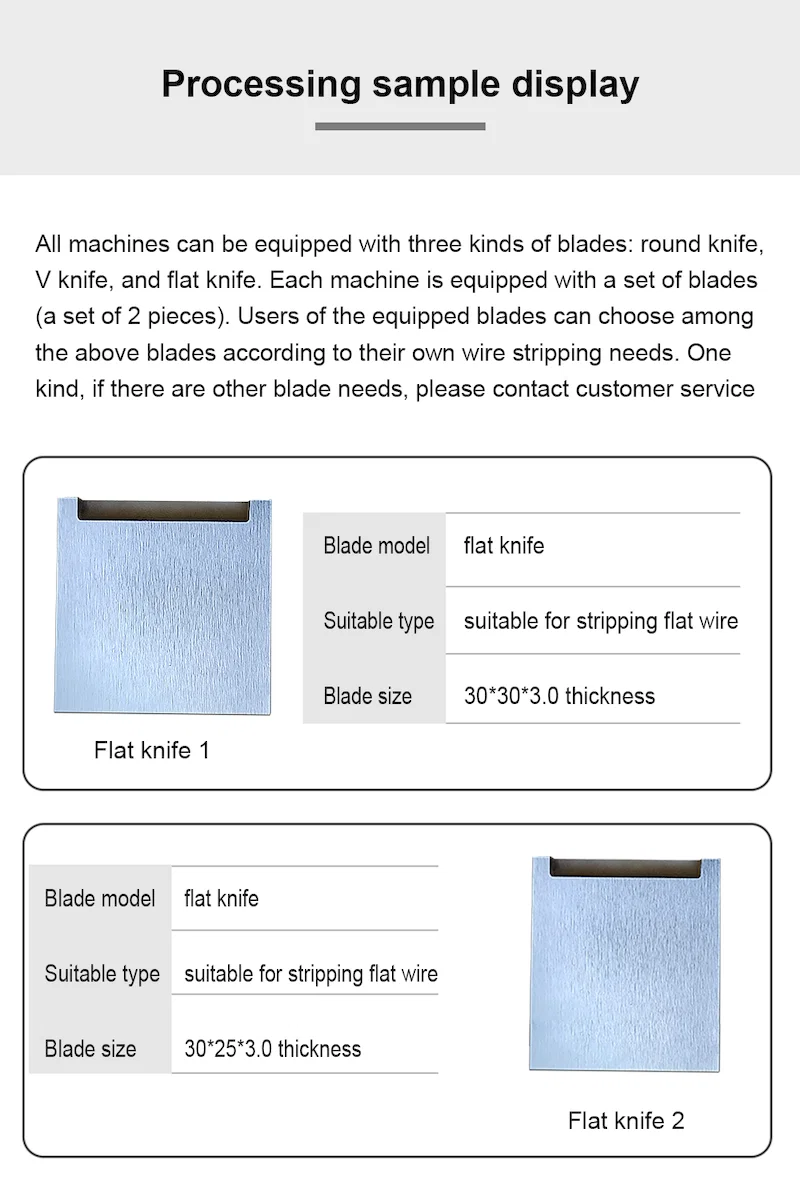 Processing sample display

All machines can be equipped with three kinds of blades: round knife, V knife, and flat knife. Each machine is equipped with a set of blades (a set of 2 pieces). Users of the equipped blades can choose among the above blades according to their own wire stripping needs. One kind, if there are other blade needs, please contact customer service

| Blade model | flat knife |
|---|---|
| Suitable type | suitable for stripping flat wire |
| Blade size | 30*30*3.0 thickness |

Flat knife 1

| Blade model | flat knife |
|---|---|
| Suitable type | suitable for stripping flat wire |
| Blade size | 30*25*3.0 thickness |

Flat knife 2